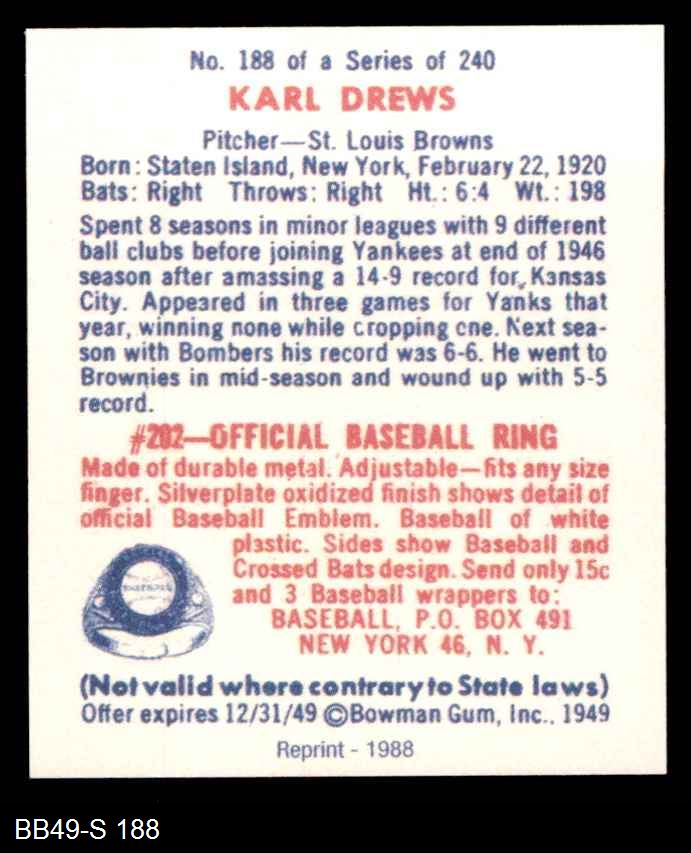 No. 188 of a Series of 240
KARL DREWS
Pitcher—St. Louis Browns
Born: Staten Island, New York, February 22, 1920
Bats: Right Throws: Right Ht.: 6:4 Wt.: 198

Spent 8 seasons in minor leagues with 9 different ball clubs before joining Yankees at end of 1946 season after amassing a 14-9 record for Kansas City. Appeared in three games for Yanks that year, winning none while cropping cne. Next season with Bombers his record was 6-6. He went to Brownies in mid-season and wound up with 5-5 record.

#202—OFFICIAL BASEBALL RING
Made of durable metal. Adjustable—fits any size finger. Silverplate oxidized finish shows detail of official Baseball Emblem. Baseball of white plastic. Sides show Baseball and Crossed Bats design. Send only 15c and 3 Baseball wrappers to:
BASEBALL, P.O. BOX 491
NEW YORK 46, N. Y.

(Not valid where contrary to State laws)
Offer expires 12/31/49 ©Bowman Gum, Inc., 1949
Reprint - 1988

BB49-S 188